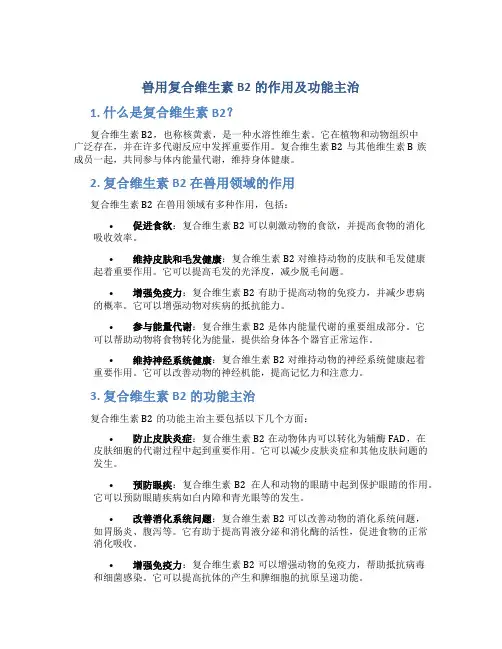 兽用复合维生素 B2 的作用及功能主治

1. 什么是复合维生素 B2？

复合维生素 B2，也称核黄素，是一种水溶性维生素。它在植物和动物组织中广泛存在，并在许多代谢反应中发挥重要作用。复合维生素 B2 与其他维生素 B 族成员一起，共同参与体内能量代谢，维持身体健康。

2. 复合维生素 B2 在兽用领域的作用

复合维生素 B2 在兽用领域有多种作用，包括：

• 促进食欲：复合维生素 B2 可以刺激动物的食欲，并提高食物的消化吸收效率。

• 维持皮肤和毛发健康：复合维生素 B2 对维持动物的皮肤和毛发健康起着重要作用。它可以提高毛发的光泽度，减少脱毛问题。

• 增强免疫力：复合维生素 B2 有助于提高动物的免疫力，并减少患病的概率。它可以增强动物对疾病的抵抗能力。

• 参与能量代谢：复合维生素 B2 是体内能量代谢的重要组成部分。它可以帮助动物将食物转化为能量，提供给身体各个器官正常运作。

• 维持神经系统健康：复合维生素 B2 对维持动物的神经系统健康起着重要作用。它可以改善动物的神经机能，提高记忆力和注意力。

3. 复合维生素 B2 的功能主治

复合维生素 B2 的功能主治主要包括以下几个方面：

• 防止皮肤炎症：复合维生素 B2 在动物体内可以转化为辅酶 FAD，在皮肤细胞的代谢过程中起到重要作用。它可以减少皮肤炎症和其他皮肤问题的发生。

• 预防眼疾：复合维生素 B2 在人和动物的眼睛中起到保护眼睛的作用。它可以预防眼睛疾病如白内障和青光眼等的发生。

• 改善消化系统问题：复合维生素 B2 可以改善动物的消化系统问题，如胃肠炎、腹泻等。它有助于提高胃液分泌和消化酶的活性，促进食物的正常消化吸收。

• 增强免疫力：复合维生素 B2 可以增强动物的免疫力，帮助抵抗病毒和细菌感染。它可以提高抗体的产生和脾细胞的抗原呈递功能。